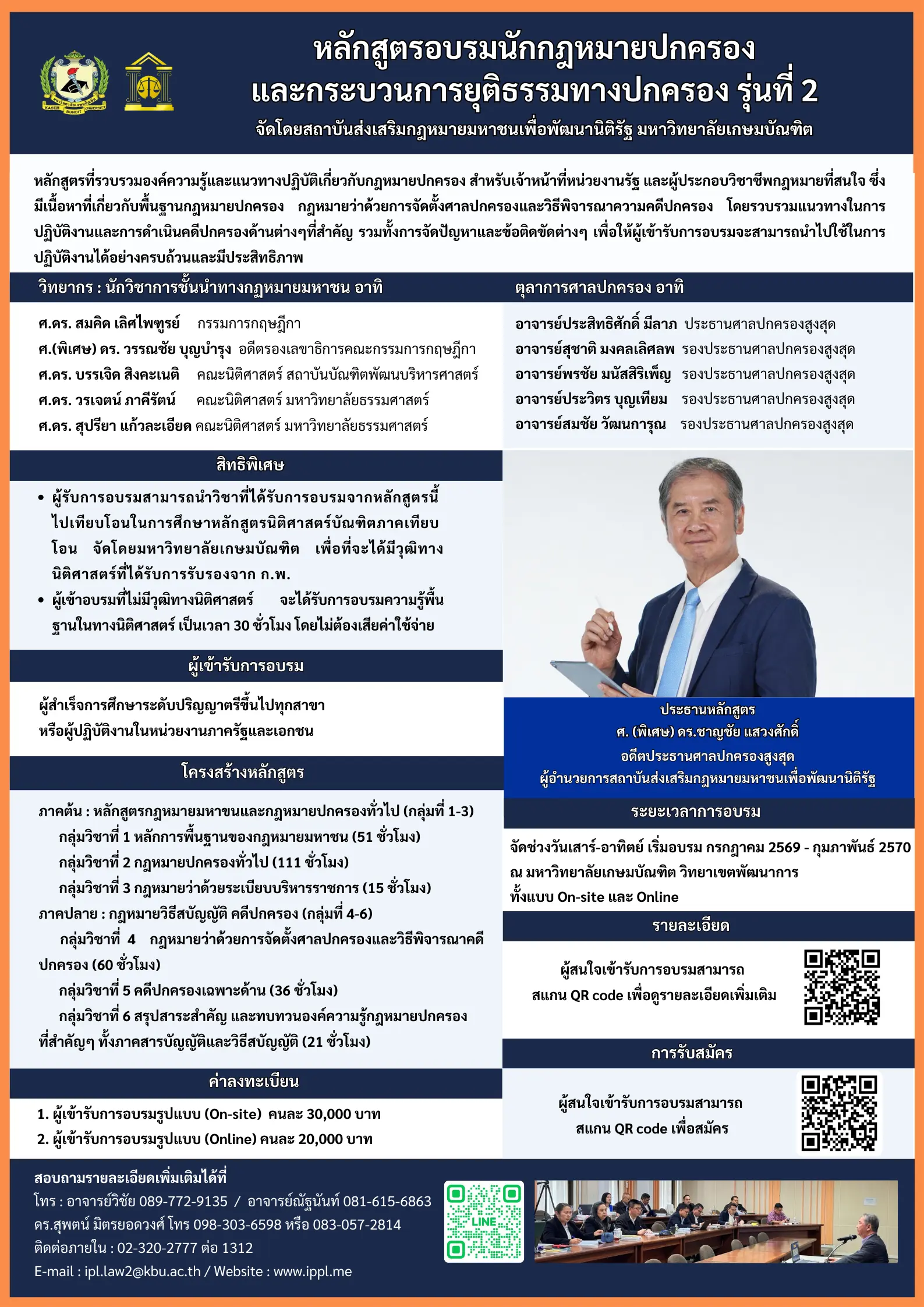 KASEM BUNDIT UNIVERSITY

หลักสูตรอบรมนักกฎหมายปกครอง
และกระบวนการยุติธรรมทางปกครอง รุ่นที่ 2
จัดโดยสถาบันส่งเสริมกฎหมายมหาชนเพื่อพัฒนานิติรัฐ มหาวิทยาลัยเกษมบัณฑิต

หลักสูตรที่รวบรวมองค์ความรู้และแนวทางปฏิบัติเกี่ยวกับกฎหมายปกครอง สำหรับเจ้าหน้าที่หน่วยงานรัฐ และผู้ประกอบวิชาชีพกฎหมายที่สนใจ ซึ่งมีเนื้อหาที่เกี่ยวกับพื้นฐานกฎหมายปกครอง กฎหมายว่าด้วยการจัดตั้งศาลปกครองและวิธีพิจารณาความคดีปกครอง โดยรวบรวมแนวทางในการปฏิบัติงานและการดำเนินคดีปกครองด้านต่างๆที่สำคัญ รวมทั้งการจัดปัญหาและข้อติดขัดต่างๆ เพื่อให้ผู้เข้ารับการอบรมจะสามารถนำไปใช้ในการปฏิบัติงานได้อย่างครบถ้วนและมีประสิทธิภาพ

วิทยากร : นักวิชาการชั้นนำทางกฎหมายมหาชน อาทิ

ศ.ดร. สมคิด เลิศไพฑูรย์ กรรมการกฤษฎีกา
ศ.(พิเศษ) ดร. วรรณชัย บุญบำรุง อดีตรองเลขาธิการคณะกรรมการกฤษฎีกา
ศ.ดร. บรรเจิด สิงคะเนติ คณะนิติศาสตร์ สถาบันบัณฑิตพัฒนบริหารศาสตร์
ศ.ดร. วรเจตน์ ภาคีรัตน์ คณะนิติศาสตร์ มหาวิทยาลัยธรรมศาสตร์
ศ.ดร. สุปรียา แก้วละเอียด คณะนิติศาสตร์ มหาวิทยาลัยธรรมศาสตร์

ตุลาการศาลปกครอง อาทิ

อาจารย์ประสิทธิศักดิ์ มีลาภ ประธานศาลปกครองสูงสุด
อาจารย์สุชาติ มงคลเลิศลพ รองประธานศาลปกครองสูงสุด
อาจารย์พรชัย มนัสสิริเพ็ญ รองประธานศาลปกครองสูงสุด
อาจารย์ประวิตร บุญเทียม รองประธานศาลปกครองสูงสุด
อาจารย์สมชัย วัฒนการุณ รองประธานศาลปกครองสูงสุด

สิทธิพิเศษ

• ผู้รับการอบรมสามารถนำวิชาที่ได้รับการอบรมจากหลักสูตรนี้ไปเทียบโอนในการศึกษาหลักสูตรนิติศาสตร์บัณฑิตภาคเทียบโอน จัดโดยมหาวิทยาลัยเกษมบัณฑิต เพื่อที่จะได้มีวุฒิทางนิติศาสตร์ที่ได้รับการรับรองจาก ก.พ.
• ผู้เข้าอบรมที่ไม่มีวุฒิทางนิติศาสตร์ จะได้รับการอบรมความรู้พื้นฐานในทางนิติศาสตร์ เป็นเวลา 30 ชั่วโมง โดยไม่ต้องเสียค่าใช้จ่าย

ผู้เข้ารับการอบรม

ผู้สำเร็จการศึกษาระดับปริญญาตรีขึ้นไปทุกสาขา
หรือผู้ปฏิบัติงานในหน่วยงานภาครัฐและเอกชน

โครงสร้างหลักสูตร

ภาคต้น : หลักสูตรกฎหมายมหาขนและกฎหมายปกครองทั่วไป (กลุ่มที่ 1-3)
กลุ่มวิชาที่ 1 หลักการพื้นฐานของกฎหมายมหาชน (51 ชั่วโมง)
กลุ่มวิชาที่ 2 กฎหมายปกครองทั่วไป (111 ชั่วโมง)
กลุ่มวิชาที่ 3 กฎหมายว่าด้วยระเบียบบริหารราชการ (15 ชั่วโมง)
ภาคปลาย : กฎหมายวิธีสบัญญัติ คดีปกครอง (กลุ่มที่ 4-6)
กลุ่มวิชาที่ 4 กฎหมายว่าด้วยการจัดตั้งศาลปกครองและวิธีพิจารณาคดีปกครอง (60 ชั่วโมง)
กลุ่มวิชาที่ 5 คดีปกครองเฉพาะด้าน (36 ชั่วโมง)
กลุ่มวิชาที่ 6 สรุปสาระสำคัญ และทบทวนองค์ความรู้กฎหมายปกครองที่สำคัญๆ ทั้งภาคสารบัญญัติและวิธีสบัญญัติ (21 ชั่วโมง)

ค่าลงทะเบียน

1. ผู้เข้ารับการอบรมรูปแบบ (On-site) คนละ 30,000 บาท
2. ผู้เข้ารับการอบรมรูปแบบ (Online) คนละ 20,000 บาท

ประธานหลักสูตร
ศ. (พิเศษ) ดร.ชาญชัย แสวงศักดิ์
อดีตประธานศาลปกครองสูงสุด
ผู้อำนวยการสถาบันส่งเสริมกฎหมายมหาชนเพื่อพัฒนานิติรัฐ

ระยะเวลาการอบรม

จัดช่วงวันเสาร์-อาทิตย์ เริ่มอบรม กรกฎาคม 2569 - กุมภาพันธ์ 2570
ณ มหาวิทยาลัยเกษมบัณฑิต วิทยาเขตพัฒนาการ
ทั้งแบบ On-site และ Online

รายละเอียด

ผู้สนใจเข้ารับการอบรมสามารถ
สแกน QR code เพื่อดูรายละเอียดเพิ่มเติม

การรับสมัคร

ผู้สนใจเข้ารับการอบรมสามารถ
สแกน QR code เพื่อสมัคร

สอบถามรายละเอียดเพิ่มเติมได้ที่
โทร : อาจารย์วิชัย 089-772-9135 / อาจารย์ณัฐนันท์ 081-615-6863
ดร.สุพตน์ มิตรยอดวงศ์ โทร 098-303-6598 หรือ 083-057-2814
ติดต่อภายใน : 02-320-2777 ต่อ 1312
E-mail : ipl.law2@kbu.ac.th / Website : www.ippl.me

LINE